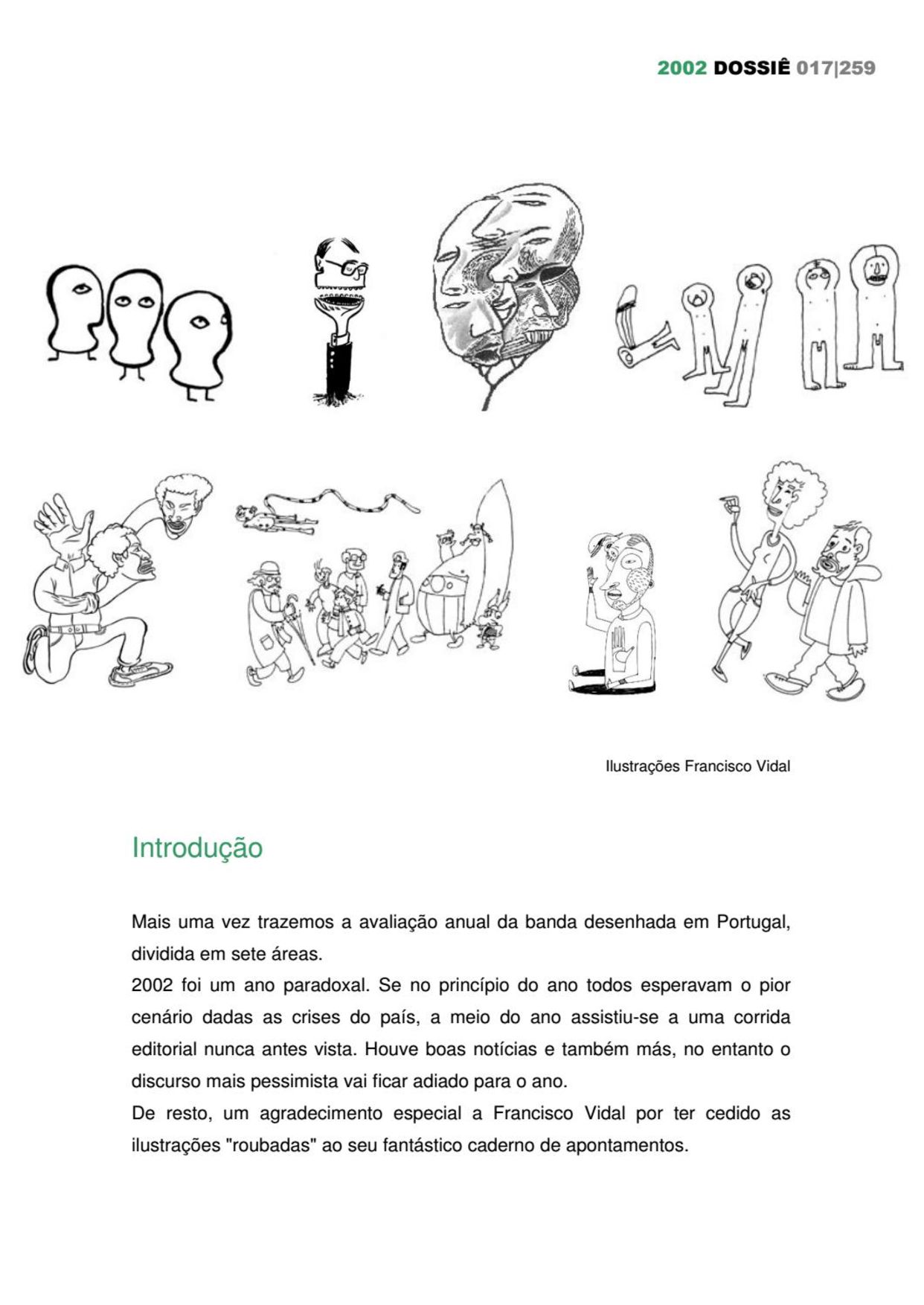 2002 DOSSIÊ 017|259

Ilustrações Francisco Vidal

Introdução

Mais uma vez trazemos a avaliação anual da banda desenhada em Portugal, dividida em sete áreas.
2002 foi um ano paradoxal. Se no princípio do ano todos esperavam o pior cenário dadas as crises do país, a meio do ano assistiu-se a uma corrida editorial nunca antes vista. Houve boas notícias e também más, no entanto o discurso mais pessimista vai ficar adiado para o ano.
De resto, um agradecimento especial a Francisco Vidal por ter cedido as ilustrações "roubadas" ao seu fantástico caderno de apontamentos.